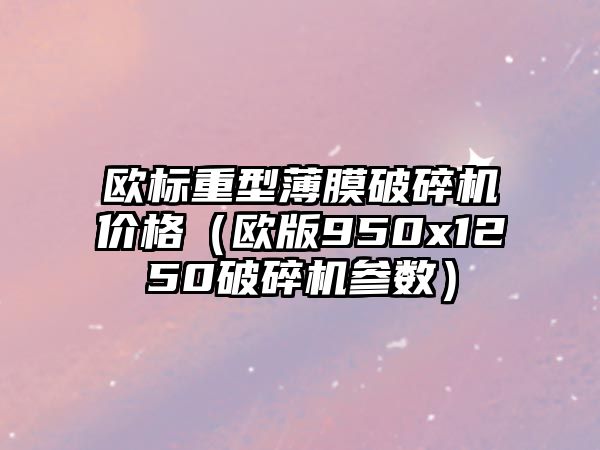 欧标重型薄膜破碎机价格（欧版950x1250破碎机参数）